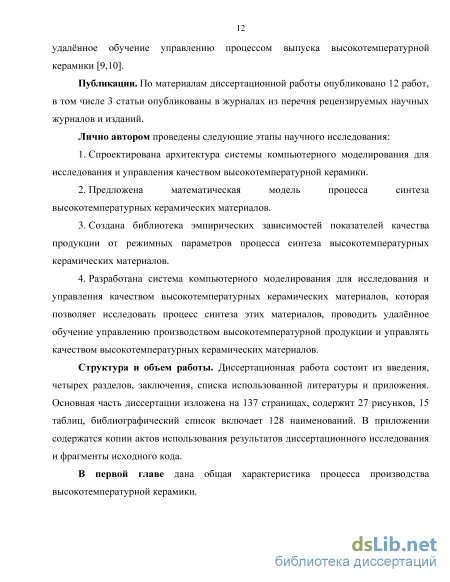 12

удалённое обучение управлению процессом выпуска высокотемпературной керамики [9,10].

Публикации. По материалам диссертационной работы опубликовано 12 работ, в том числе 3 статьи опубликованы в журналах из перечня рецензируемых научных журналов и изданий.

Лично автором проведены следующие этапы научного исследования:

1. Спроектирована архитектура системы компьютерного моделирования для исследования и управления качеством высокотемпературной керамики.

2. Предложена математическая модель процесса синтеза высокотемпературных керамических материалов.

3. Создана библиотека эмпирических зависимостей показателей качества продукции от режимных параметров процесса синтеза высокотемпературных керамических материалов.

4. Разработана система компьютерного моделирования для исследования и управления качеством высокотемпературных керамических материалов, которая позволяет исследовать процесс синтеза этих материалов, проводить удалённое обучение управлению производством высокотемпературной продукции и управлять качеством высокотемпературных керамических материалов.

Структура и объем работы. Диссертационная работа состоит из введения, четырех разделов, заключения, списка использованной литературы и приложения. Основная часть диссертации изложена на 137 страницах, содержит 27 рисунков, 15 таблиц, библиографический список включает 128 наименований. В приложении содержатся копии актов использования результатов диссертационного исследования и фрагменты исходного кода.

В первой главе дана общая характеристика процесса производства высокотемпературной керамики.

dsLib.net
библиотека диссертаций